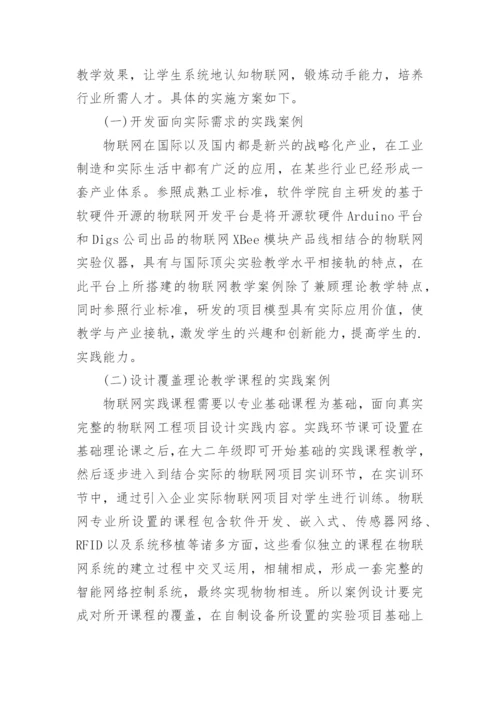 教学效果，让学生系统地认知物联网，锻炼动手能力，培养行业所需人才。具体的实施方案如下。

(一)开发面向实际需求的实践案例

物联网在国际以及国内都是新兴的战略化产业，在工业制造和实际生活中都有广泛的应用，在某些行业已经形成一套产业体系。参照成熟工业标准，软件学院自主研发的基于软硬件开源的物联网开发平台是将开源软硬件 Arduino 平台和 Digs 公司出品的物联网 XBee 模块产品线相结合的物联网实验仪器，具有与国际顶尖实验教学水平相接轨的特点，在此平台上所搭建的物联网教学案例除了兼顾理论教学特点，同时参照行业标准，研发的项目模型具有实际应用价值，使教学与产业接轨，激发学生的兴趣和创新能力，提高学生的.实践能力。

(二)设计覆盖理论教学课程的实践案例

物联网实践课程需要以专业基础课程为基础，面向真实完整的物联网工程项目设计实践内容。实践环节课可设置在基础理论课之后，在大二年级即可开始基础的实践课程教学，然后逐步进入到结合实际的物联网项目实训环节，在实训环节中，通过引入企业实际物联网项目对学生进行训练。物联网专业所设置的课程包含软件开发、嵌入式、传感器网络、RFID 以及系统移植等诸多方面，这些看似独立的课程在物联网系统的建立过程中交叉运用，相辅相成，形成一套完整的智能网络控制系统，最终实现物物相连。所以案例设计要完成对所开课程的覆盖，在自制设备所设置的实验项目基础上